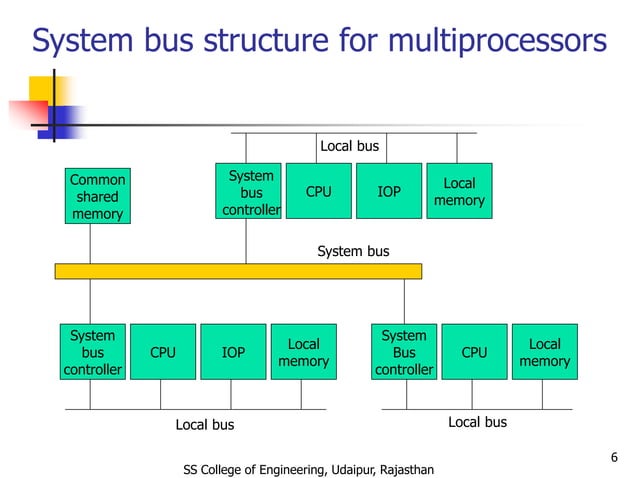 System bus structure for multiprocessors

Local bus

Common shared memory

System bus controller

CPU

IOP

Local memory

System bus

System bus controller

CPU

IOP

Local memory

System Bus controller

CPU

Local memory

Local bus

Local bus

6

SS College of Engineering, Udaipur, Rajasthan